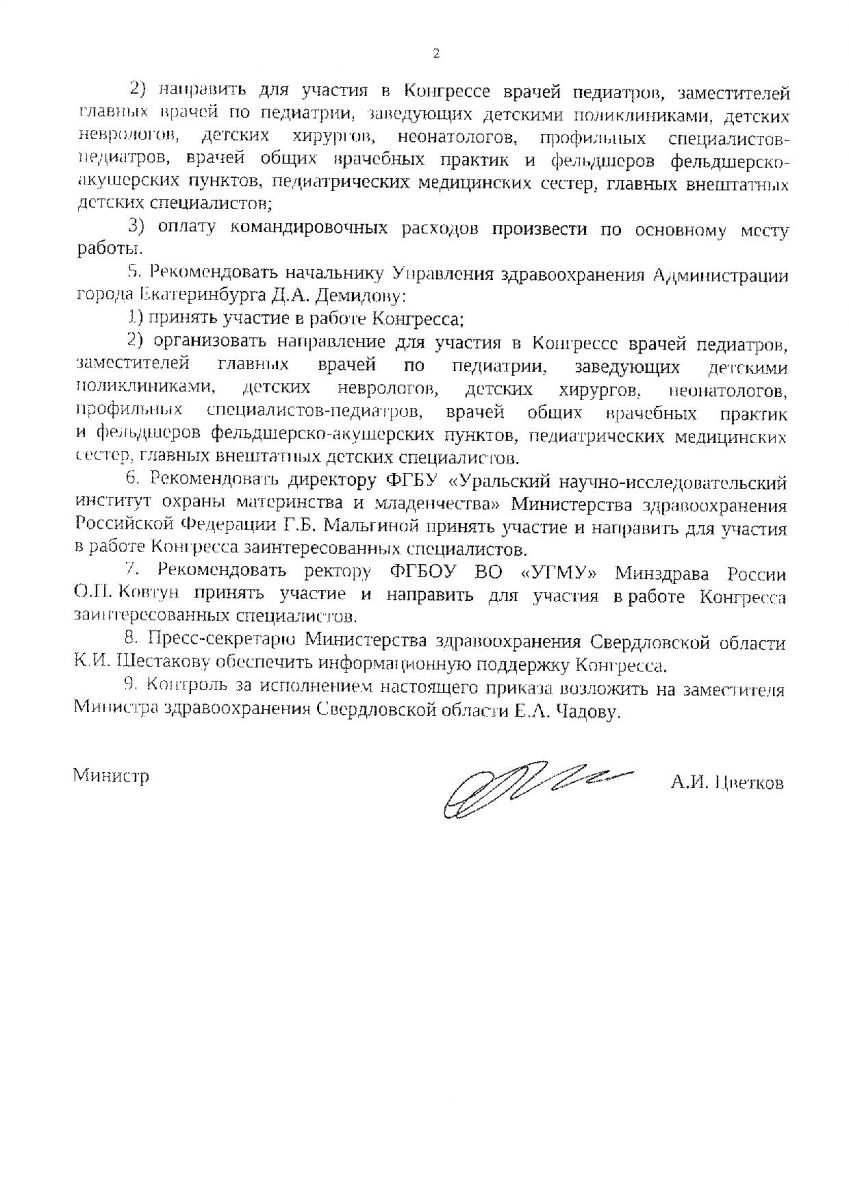 2

2) направить для участия в Конгрессе врачей педиатров, заместителей главных врачей по педиатрии, заведующих детскими поликлиниками, детских неврологов, детских хирургов, неонатологов, профильных специалистов-педиатров, врачей общих врачебных практик и фельдшеров фельдшерско-акушерских пунктов, педиатрических медицинских сестер, главных внештатных детских специалистов;

3) оплату командировочных расходов произвести по основному месту работы.

5. Рекомендовать начальнику Управления здравоохранения Администрации города Екатеринбурга Д.А. Демидову:

1) принять участие в работе Конгресса;

2) организовать направление для участия в Конгрессе врачей педиатров, заместителей главных врачей по педиатрии, заведующих детскими поликлиниками, детских неврологов, детских хирургов, неонатологов, профильных специалистов-педиатров, врачей общих врачебных практик и фельдшеров фельдшерско-акушерских пунктов, педиатрических медицинских сестер, главных внештатных детских специалистов.

6. Рекомендовать директору ФГБУ «Уральский научно-исследовательский институт охраны материнства и младенчества» Министерства здравоохранения Российской Федерации Г.Б. Мальгиной принять участие и направить для участия в работе Конгресса заинтересованных специалистов.

7. Рекомендовать ректору ФГБОУ ВО «УГМУ» Минздрава России О.П. Ковтун принять участие и направить для участия в работе Конгресса заинтересованных специалистов.

8. Пресс-секретарю Министерства здравоохранения Свердловской области К.И. Шестакову обеспечить информационную поддержку Конгресса.

9. Контроль за исполнением настоящего приказа возложить на заместителя Министра здравоохранения Свердловской области Е.А. Чадову.

Министр А.И. Цветков